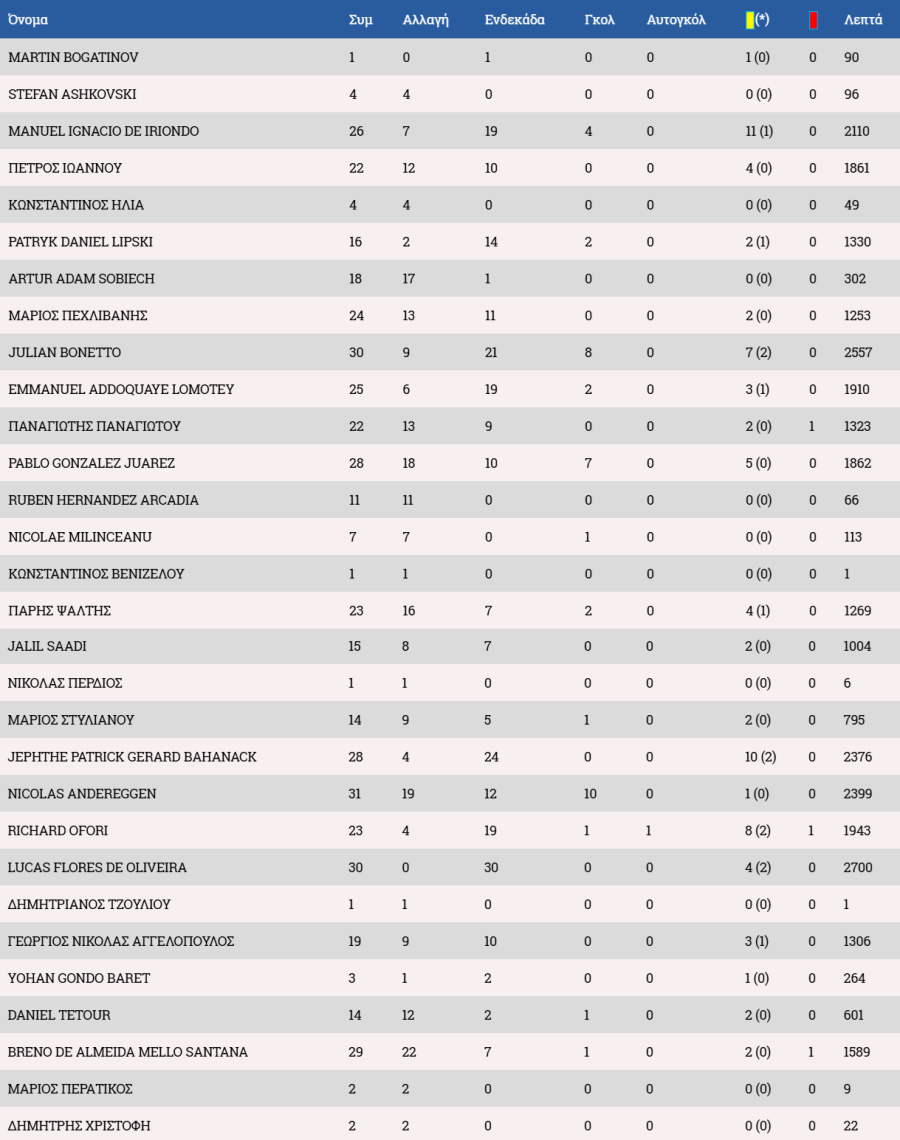 | Όνομα | Συμ | Αλλαγή | Ενδεκάδα | Γκολ | Αυτογκόλ | (*) |  | Λεπτά |
|---|---|---|---|---|---|---|---|---|
| MARTIN BOGATINOV | 1 | 0 | 1 | 0 | 0 | 1 (0) | 0 | 90 |
| STEFAN ASHKOVSKI | 4 | 4 | 0 | 0 | 0 | 0 (0) | 0 | 96 |
| MANUEL IGNACIO DE IRIONDO | 26 | 7 | 19 | 4 | 0 | 11 (1) | 0 | 2110 |
| ΠΕΤΡΟΣ ΙΩΑΝΝΟΥ | 22 | 12 | 10 | 0 | 0 | 4 (0) | 0 | 1861 |
| ΚΩΝΣΤΑΝΤΙΝΟΣ ΗΛΙΑ | 4 | 4 | 0 | 0 | 0 | 0 (0) | 0 | 49 |
| PATRYK DANIEL LIPSKI | 16 | 2 | 14 | 2 | 0 | 2 (1) | 0 | 1330 |
| ARTUR ADAM SOBIECH | 18 | 17 | 1 | 0 | 0 | 0 (0) | 0 | 302 |
| ΜΑΡΙΟΣ ΠΕΧΛΙΒΑΝΗΣ | 24 | 13 | 11 | 0 | 0 | 2 (0) | 0 | 1253 |
| JULIAN BONETTO | 30 | 9 | 21 | 8 | 0 | 7 (2) | 0 | 2557 |
| EMMANUEL ADDOQUAYE LOMOTEY | 25 | 6 | 19 | 2 | 0 | 3 (1) | 0 | 1910 |
| ΠΑΝΑΓΙΩΤΗΣ ΠΑΝΑΓΙΩΤΟΥ | 22 | 13 | 9 | 0 | 0 | 2 (0) | 1 | 1323 |
| PABLO GONZALEZ JUAREZ | 28 | 18 | 10 | 7 | 0 | 5 (0) | 0 | 1862 |
| RUBEN HERNANDEZ ARCADIA | 11 | 11 | 0 | 0 | 0 | 0 (0) | 0 | 66 |
| NICOLAE MILINCEANU | 7 | 7 | 0 | 1 | 0 | 0 (0) | 0 | 113 |
| ΚΩΝΣΤΑΝΤΙΝΟΣ ΒΕΝΙΖΕΛΟΥ | 1 | 1 | 0 | 0 | 0 | 0 (0) | 0 | 1 |
| ΠΑΡΗΣ ΨΑΛΤΗΣ | 23 | 16 | 7 | 2 | 0 | 4 (1) | 0 | 1269 |
| JALIL SAADI | 15 | 8 | 7 | 0 | 0 | 2 (0) | 0 | 1004 |
| ΝΙΚΟΛΑΣ ΠΕΡΔΙΟΣ | 1 | 1 | 0 | 0 | 0 | 0 (0) | 0 | 6 |
| ΜΑΡΙΟΣ ΣΤΥΛΙΑΝΟΥ | 14 | 9 | 5 | 1 | 0 | 2 (0) | 0 | 795 |
| JEPHTHE PATRICK GERARD BAHANACK | 28 | 4 | 24 | 0 | 0 | 10 (2) | 0 | 2376 |
| NICOLAS ANDEREGGEN | 31 | 19 | 12 | 10 | 0 | 1 (0) | 0 | 2399 |
| RICHARD OFORI | 23 | 4 | 19 | 1 | 1 | 8 (2) | 1 | 1943 |
| LUCAS FLORES DE OLIVEIRA | 30 | 0 | 30 | 0 | 0 | 4 (2) | 0 | 2700 |
| ΔΗΜΗΤΡΙΑΝΟΣ ΤΖΟΥΛΙΟΥ | 1 | 1 | 0 | 0 | 0 | 0 (0) | 0 | 1 |
| ΓΕΩΡΓΙΟΣ ΝΙΚΟΛΑΣ ΑΓΓΕΛΟΠΟΥΛΟΣ | 19 | 9 | 10 | 0 | 0 | 3 (1) | 0 | 1306 |
| YOHAN GONDO BARET | 3 | 1 | 2 | 0 | 0 | 1 (0) | 0 | 264 |
| DANIEL TETOUR | 14 | 12 | 2 | 1 | 0 | 2 (0) | 0 | 601 |
| BRENO DE ALMEIDA MELLO SANTANA | 29 | 22 | 7 | 1 | 0 | 2 (0) | 1 | 1589 |
| ΜΑΡΙΟΣ ΠΕΡΑΤΙΚΟΣ | 2 | 2 | 0 | 0 | 0 | 0 (0) | 0 | 9 |
| ΔΗΜΗΤΡΗΣ ΧΡΙΣΤΟΦΗ | 2 | 2 | 0 | 0 | 0 | 0 (0) | 0 | 22 |